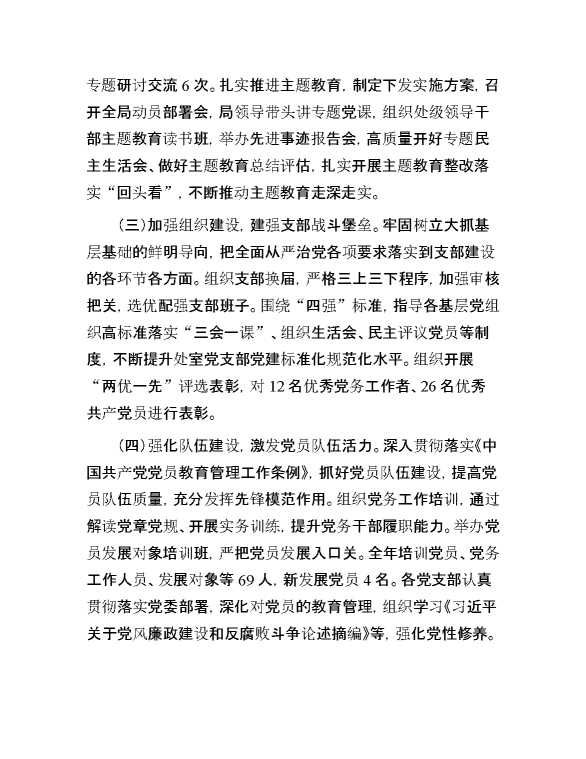 专题研讨交流 6 次。扎实推进主题教育，制定下发实施方案，召开全局动员部署会，局领导带头讲专题党课，组织处级领导干部主题教育读书班，举办先进事迹报告会，高质量开好专题民主生活会、做好主题教育总结评估，扎实开展主题教育整改落实“回头看”，不断推动主题教育走深走实。

（三）加强组织建设，建强支部战斗堡垒。牢固树立大抓基层基础的鲜明导向，把全面从严治党各项要求落实到支部建设的各环节各方面。组织支部换届，严格三上三下程序，加强审核把关，选优配强支部班子。围绕“四强”标准，指导各基层党组织高标准落实“三会一课”、组织生活会、民主评议党员等制度，不断提升处室党支部党建标准化规范化水平。组织开展“两优一先”评选表彰，对 12 名优秀党务工作者、26 名优秀共产党员进行表彰。

（四）强化队伍建设，激发党员队伍活力。深入贯彻落实《中国共产党党员教育管理工作条例》，抓好党员队伍建设，提高党员队伍质量，充分发挥先锋模范作用。组织党务工作培训，通过解读党章党规、开展实务训练，提升党务干部履职能力。举办党员发展对象培训班，严把党员发展入口关。全年培训党员、党务工作人员、发展对象等 69 人，新发展党员 4 名。各党支部认真贯彻落实党委部署，深化对党员的教育管理，组织学习《习近平关于党风廉政建设和反腐败斗争论述摘编》等，强化党性修养。